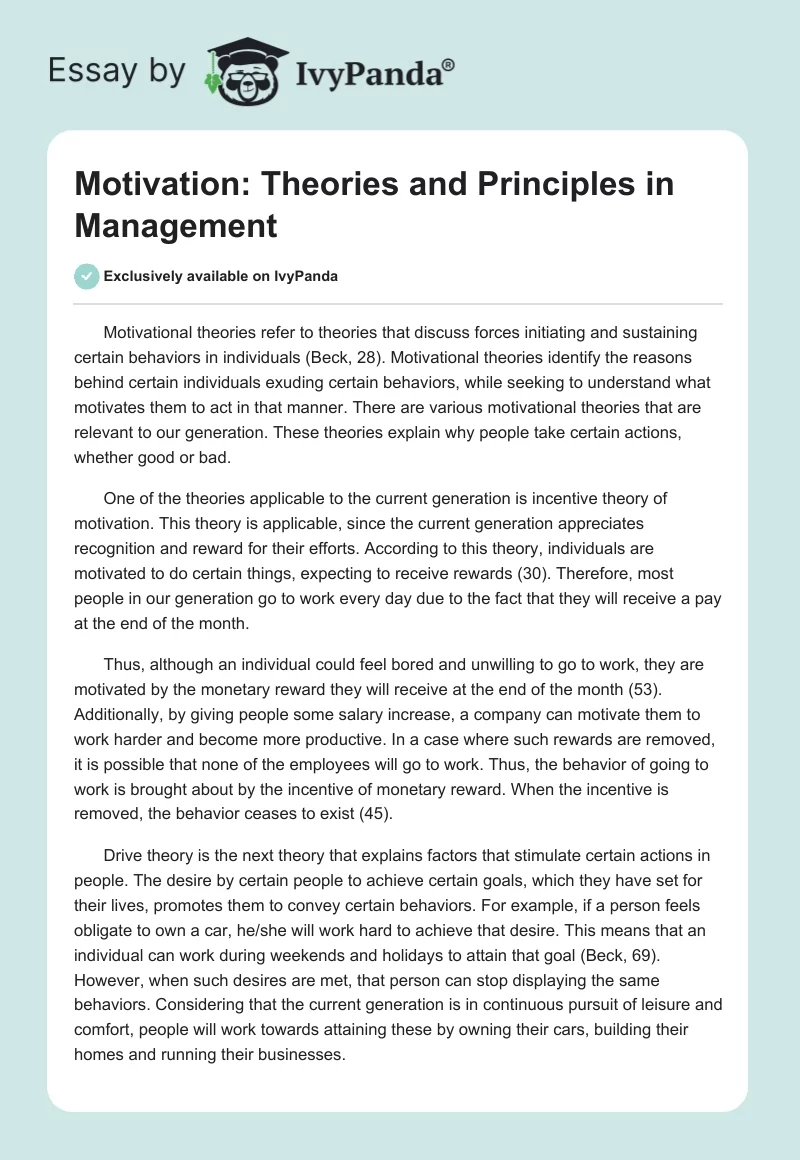 Essay by IvyPanda®

Motivation: Theories and Principles in Management

Exclusively available on IvyPanda

Motivational theories refer to theories that discuss forces initiating and sustaining certain behaviors in individuals (Beck, 28). Motivational theories identify the reasons behind certain individuals exuding certain behaviors, while seeking to understand what motivates them to act in that manner. There are various motivational theories that are relevant to our generation. These theories explain why people take certain actions, whether good or bad.

One of the theories applicable to the current generation is incentive theory of motivation. This theory is applicable, since the current generation appreciates recognition and reward for their efforts. According to this theory, individuals are motivated to do certain things, expecting to receive rewards (30). Therefore, most people in our generation go to work every day due to the fact that they will receive a pay at the end of the month.

Thus, although an individual could feel bored and unwilling to go to work, they are motivated by the monetary reward they will receive at the end of the month (53). Additionally, by giving people some salary increase, a company can motivate them to work harder and become more productive. In a case where such rewards are removed, it is possible that none of the employees will go to work. Thus, the behavior of going to work is brought about by the incentive of monetary reward. When the incentive is removed, the behavior ceases to exist (45).

Drive theory is the next theory that explains factors that stimulate certain actions in people. The desire by certain people to achieve certain goals, which they have set for their lives, promotes them to convey certain behaviors. For example, if a person feels obligate to own a car, he/she will work hard to achieve that desire. This means that an individual can work during weekends and holidays to attain that goal (Beck, 69). However, when such desires are met, that person can stop displaying the same behaviors. Considering that the current generation is in continuous pursuit of leisure and comfort, people will work towards attaining these by owning their cars, building their homes and running their businesses.